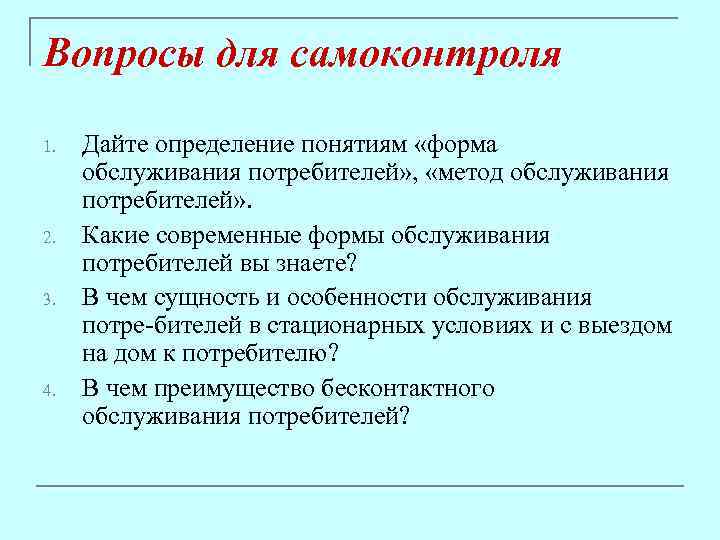 Вопросы для самоконтроля

1. Дайте определение понятиям «форма обслуживания потребителей», «метод обслуживания потребителей».
2. Какие современные формы обслуживания потребителей вы знаете?
3. В чем сущность и особенности обслуживания потре-бителей в стационарных условиях и с выездом на дом к потребителю?
4. В чем преимущество бесконтактного обслуживания потребителей?